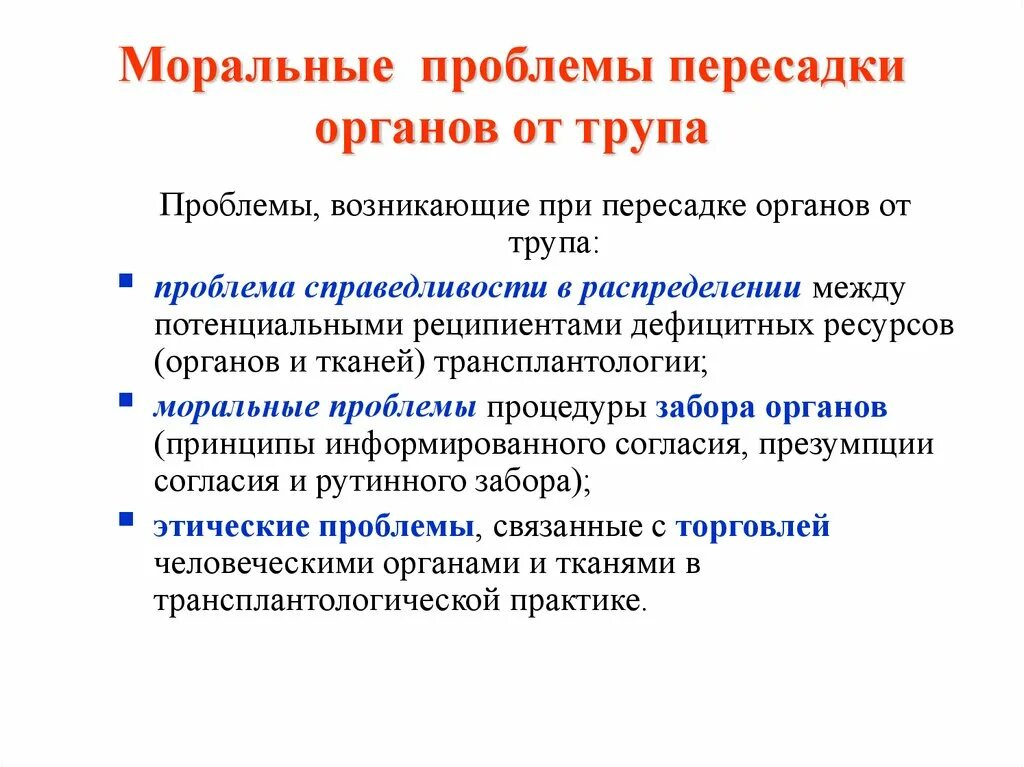 Моральные проблемы пересадки органов от трупа

Проблемы, возникающие при пересадке органов от трупа:

- проблема справедливости в распределении между потенциальными реципиентами дефицитных ресурсов (органов и тканей) трансплантологии;
- моральные проблемы процедуры забора органов (принципы информированного согласия, презумпции согласия и рутинного забора);
- этические проблемы, связанные с торговлей человеческими органами и тканями в трансплантологической практике.